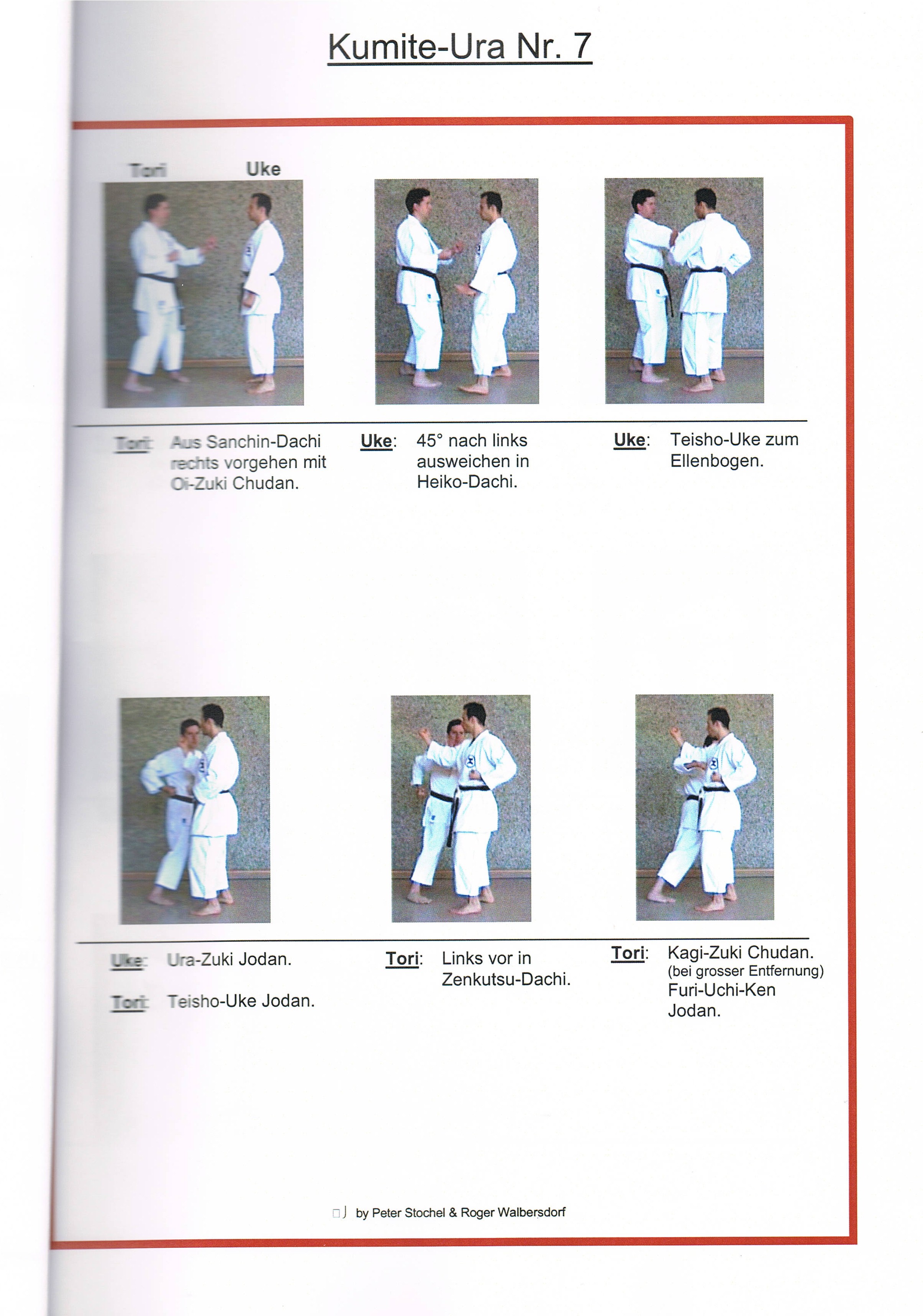 Kumite-Ura Nr. 7

Tori Uke

Tori: Aus Sanchin-Dachi rechts vorgehen mit Oi-Zuki Chudan.

Uke: 45° nach links ausweichen in Heiko-Dachi.

Uke: Teisho-Uke zum Ellenbogen.

Uke: Ura-Zuki Jodan.

Tori: Teisho-Uke Jodan.

Tori: Links vor in Zenkutsu-Dachi.

Tori: Kagi-Zuki Chudan. (bei grosser Entfernung) Furi-Uchi-Ken Jodan.

by Peter Stochel & Roger Walbersdorf